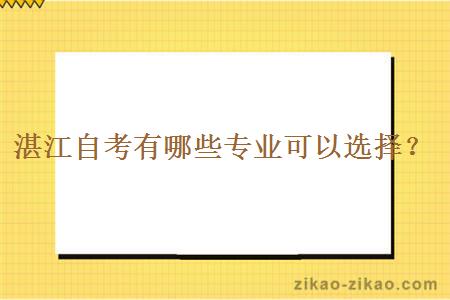 湛江自考有哪些专业可以选择？

zikao-zikao.com